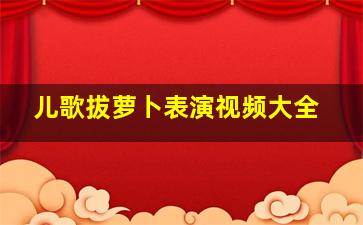 儿歌拔萝卜表演视频大全